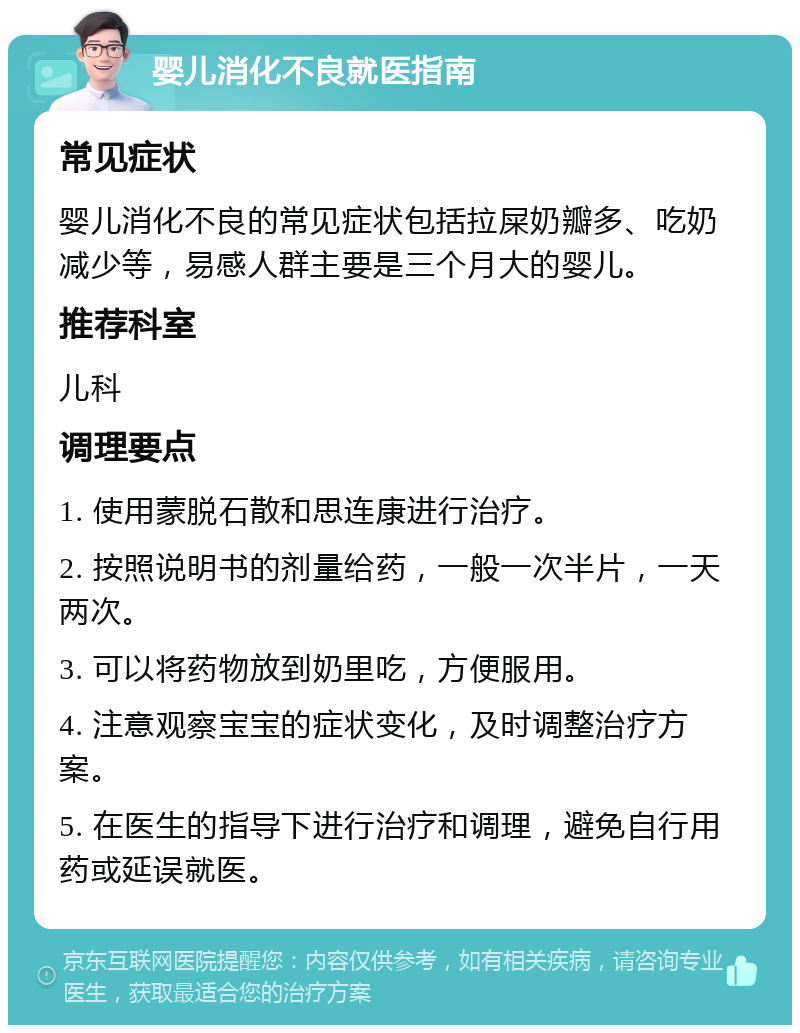 婴儿消化不良就医指南

常见症状

婴儿消化不良的常见症状包括拉屎奶瓣多、吃奶减少等，易感人群主要是三个月大的婴儿。

推荐科室

儿科

调理要点

1. 使用蒙脱石散和思连康进行治疗。

2. 按照说明书的剂量给药，一般一次半片，一天两次。

3. 可以将药物放到奶里吃，方便服用。

4. 注意观察宝宝的症状变化，及时调整治疗方案。

5. 在医生的指导下进行治疗和调理，避免自行用药或延误就医。

京东互联网医院提醒您：内容仅供参考，如有相关疾病，请咨询专业医生，获取最适合您的治疗方案